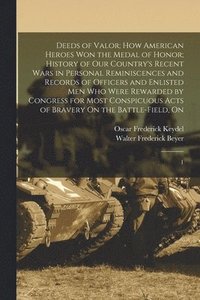 Deeds of Valor; How American Heroes Won the Medal of Honor; History of Our Country's Recent Wars in Personal Reminiscences and Records of Officers and Enlisted Men Who Were Rewarded by Congress for Most Conspicuous Acts of Bravery On the Battle-Field, On

Oscar Frederick Keydel
Walter Frederick Beyer

1